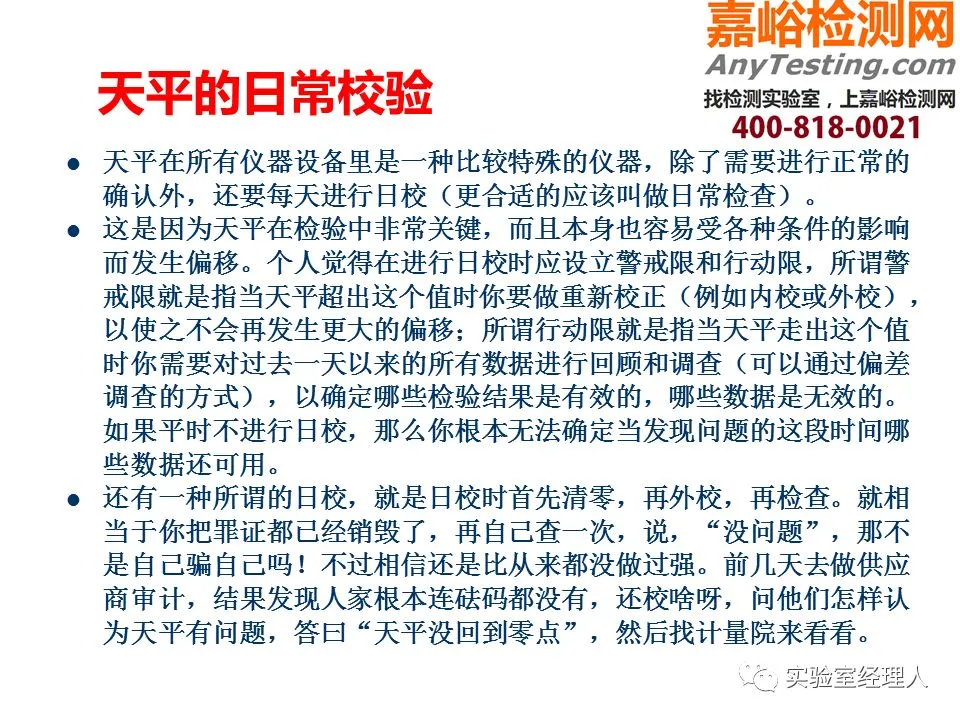 嘉峪检测网
AnyTesting.com
找检测实验室，上嘉峪检测网
400-818-0021

天平的日常校验

● 天平在所有仪器设备里是一种比较特殊的仪器，除了需要进行正常的确认外，还要每天进行日校（更合适的应该叫做日常检查）。

● 这是因为天平在检验中非常关键，而且本身也容易受各种条件的影响而发生偏移。个人觉得在进行日校时应设立警戒限和行动限，所谓警戒限就是指当天平超出这个值时你要做重新校正（例如内校或外校），以使之不会再发生更大的偏移；所谓行动限就是指当天平走出这个值时你需要对过去一天以来的所有数据进行回顾和调查（可以通过偏差调查的方式），以确定哪些检验结果是有效的，哪些数据是无效的。如果平时不进行日校，那么你根本无法确定当发现问题的这段时间哪些数据还可用。

● 还有一种所谓的日校，就是日校时首先清零，再外校，再检查。就相当于你把罪证都已经销毁了，再自己查一次，说，“没问题”，那不是自己骗自己吗！不过相信还是比从来都没做过强。前几天去做供应商审计，结果发现人家根本连砝码都没有，还校啥呀，问他们怎样认为天平有问题，答曰“天平没回到零点”，然后找计量院来看看。

实验室经理人